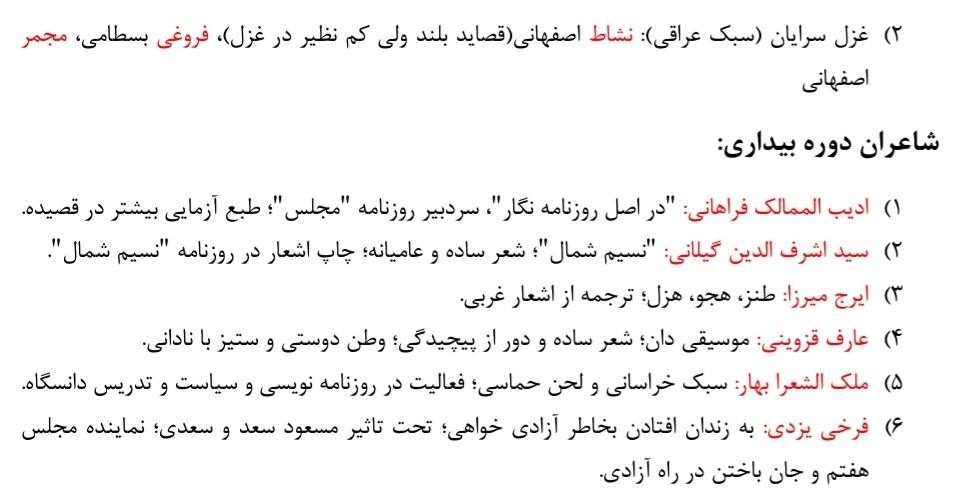 ۲) غزل سرایان (سبک عراقی): نشاط اصفهانی(قصاید بلند ولی کم نظیر در غزل)، فروغی بسطامی، مجمر اصفهانی

شاعران دوره بیداری:

۱) ادیب الممالک فراهانی: "در اصل روزنامه نگار"، سردبیر روزنامه "مجلس"؛ طبع آزمایی بیشتر در قصیده.
۲) سید اشرف الدین گیلانی: "نسیم شمال"؛ شعر ساده و عامیانه؛ چاپ اشعار در روزنامه "نسیم شمال".
۳) ایرج میرزا: طنز، هجو، هزل؛ ترجمه از اشعار غربی.
۴) عارف قزوینی: موسیقی دان؛ شعر ساده و دور از پیچیدگی؛ وطن دوستی و ستیز با نادانی.
۵) ملک الشعرا بهار: سبک خراسانی و لحن حماسی؛ فعالیت در روزنامه نویسی و سیاست و تدریس دانشگاه.
۶) فرخی یزدی: به زندان افتادن بخاطر آزادی خواهی؛ تحت تاثیر مسعود سعد و سعدی؛ نماینده مجلس هفتم و جان باختن در راه آزادی.